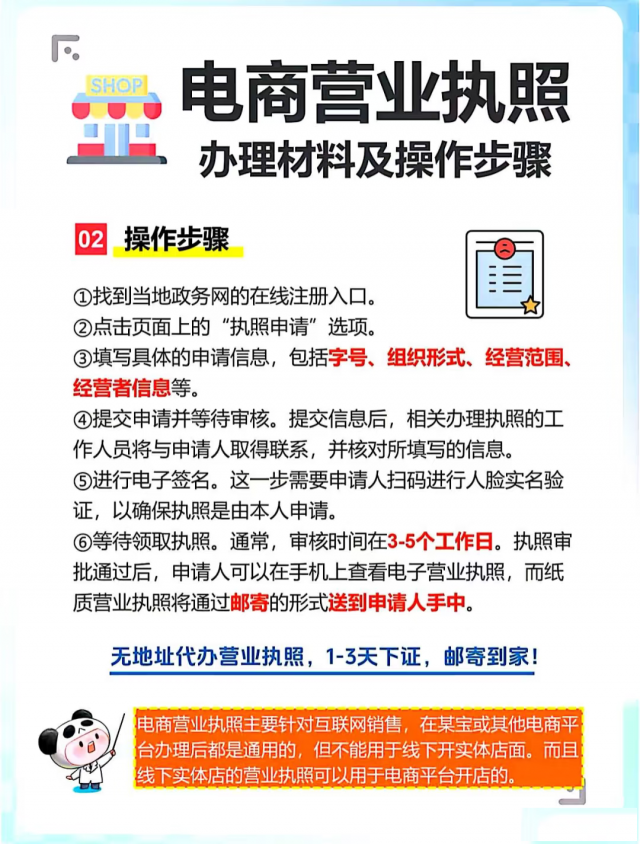 SHOP

电商营业执照

办理材料及操作步骤

02 操作步骤

①找到当地政务网的在线注册入口。
②点击页面上的“执照申请”选项。
③填写具体的申请信息，包括字号、组织形式、经营范围、经营者信息等。
④提交申请并等待审核。提交信息后，相关办理执照的工作人员将与申请人取得联系，并核对所填写的信息。
⑤进行电子签名。这一步需要申请人扫码进行人脸实名验证，以确保执照是由本人申请。
⑥等待领取执照。通常，审核时间在3-5个工作日。执照审批通过后，申请人可以在手机上查看电子营业执照，而纸质营业执照将通过邮寄的形式送到申请人手中。

无地址代办营业执照，1-3天下证，邮寄到家！

电商营业执照主要针对互联网销售，在某宝或其他电商平台办理后都是通用的，但不能用于线下开实体店面。而且线下实体店的营业执照可以用于电商平台开店的。